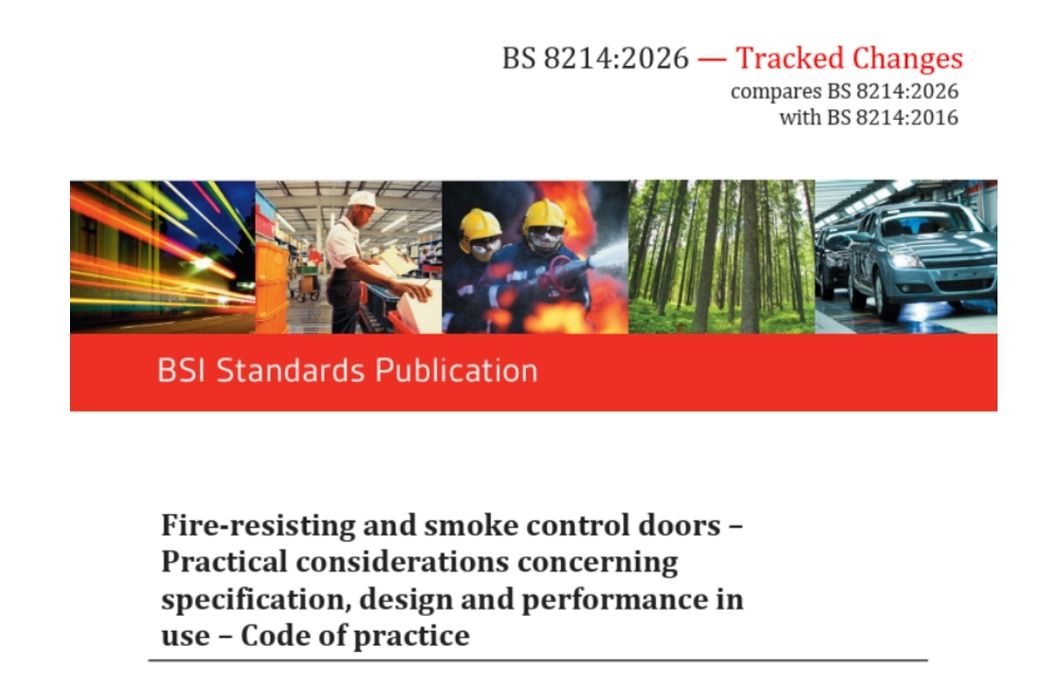 BS 8214:2026 — Tracked Changes
compares BS 8214:2026
with BS 8214:2016

BSI Standards Publication

Fire-resisting and smoke control doors – Practical considerations concerning specification, design and performance in use – Code of practice